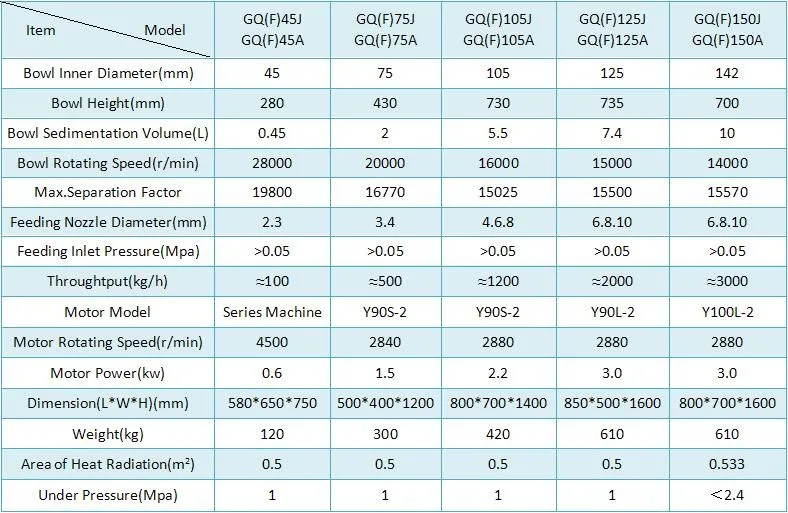 | Item Model | GQ(F)45J GQ(F)45A | GQ(F)75J GQ(F)75A | GQ(F)105J GQ(F)105A | GQ(F)125J GQ(F)125A | GQ(F)150J GQ(F)150A |
|---|---|---|---|---|---|
| Bowl Inner Diameter(mm) | 45 | 75 | 105 | 125 | 142 |
| Bowl Height(mm) | 280 | 430 | 730 | 735 | 700 |
| Bowl Sedimentation Volume(L) | 0.45 | 2 | 5.5 | 7.4 | 10 |
| Bowl Rotating Speed(r/min) | 28000 | 20000 | 16000 | 15000 | 14000 |
| Max.Separation Factor | 19800 | 16770 | 15025 | 15500 | 15570 |
| Feeding Nozzle Diameter(mm) | 2.3 | 3.4 | 4.6.8 | 6.8.10 | 6.8.10 |
| Feeding Inlet Pressure(Mpa) | >0.05 | >0.05 | >0.05 | >0.05 | >0.05 |
| Throughtput(kg/h) | ≈100 | ≈500 | ≈1200 | ≈2000 | ≈3000 |
| Motor Model | Series Machine | Y90S-2 | Y90S-2 | Y90L-2 | Y100L-2 |
| Motor Rotating Speed(r/min) | 4500 | 2840 | 2880 | 2880 | 2880 |
| Motor Power(kw) | 0.6 | 1.5 | 2.2 | 3.0 | 3.0 |
| Dimension(L*W*H)(mm) | 580*650*750 | 500*400*1200 | 800*700*1400 | 850*500*1600 | 800*700*1600 |
| Weight(kg) | 120 | 300 | 420 | 610 | 610 |
| Area of Heat Radiation($m^2$) | 0.5 | 0.5 | 0.5 | 0.5 | 0.533 |
| Under Pressure(Mpa) | 1 | 1 | 1 | 1 | <2.4 |